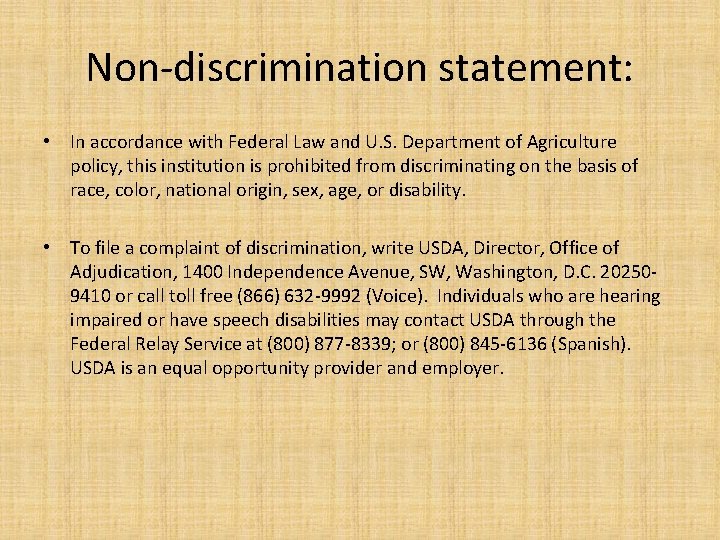 Non-discrimination statement:

• In accordance with Federal Law and U.S. Department of Agriculture policy, this institution is prohibited from discriminating on the basis of race, color, national origin, sex, age, or disability.

• To file a complaint of discrimination, write USDA, Director, Office of Adjudication, 1400 Independence Avenue, SW, Washington, D.C. 20250-9410 or call toll free (866) 632-9992 (Voice). Individuals who are hearing impaired or have speech disabilities may contact USDA through the Federal Relay Service at (800) 877-8339; or (800) 845-6136 (Spanish). USDA is an equal opportunity provider and employer.